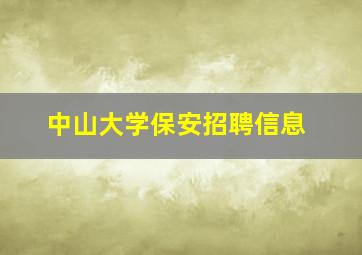 中山大学保安招聘信息